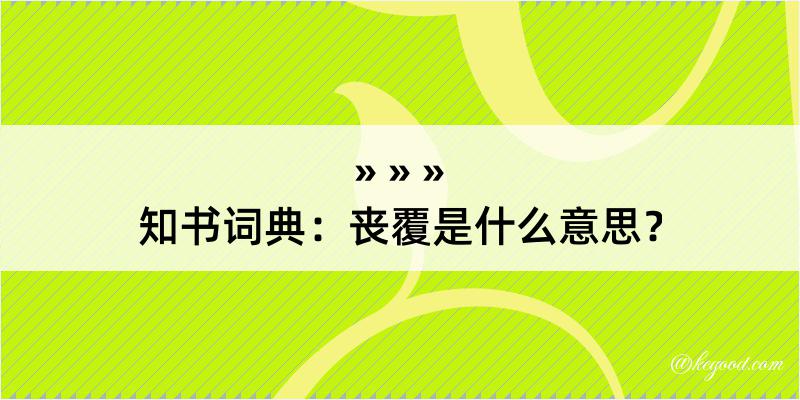 » » »
知书词典：丧覆是什么意思？

@kegood.com